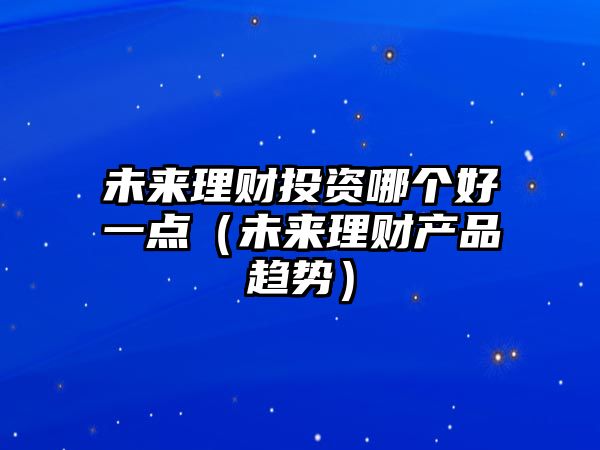 未来理财投资哪个好一点（未来理财产品趋势）